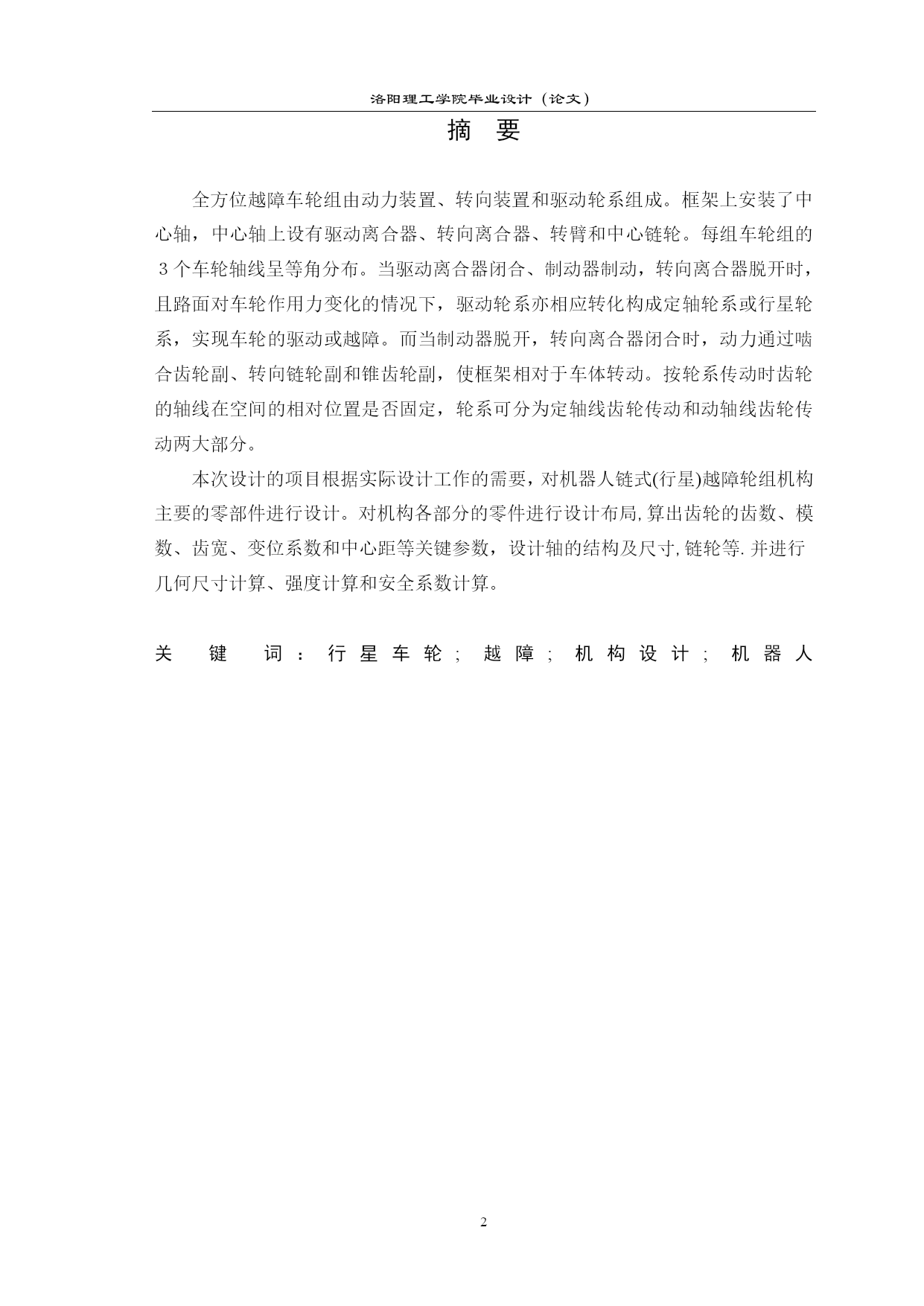 洛阳理工学院毕业设计（论文）

摘 要

全方位越障车轮组由动力装置、转向装置和驱动轮系组成。框架上安装了中心轴，中心轴上设有驱动离合器、转向离合器、转臂和中心链轮。每组车轮组的３个车轮轴线呈等角分布。当驱动离合器闭合、制动器制动，转向离合器脱开时，且路面对车轮作用力变化的情况下，驱动轮系亦相应转化构成定轴轮系或行星轮系，实现车轮的驱动或越障。而当制动器脱开，转向离合器闭合时，动力通过啮合齿轮副、转向链轮副和锥齿轮副，使框架相对于车体转动。按轮系传动时齿轮的轴线在空间的相对位置是否固定，轮系可分为定轴线齿轮传动和动轴线齿轮传动两大部分。

本次设计的项目根据实际设计工作的需要，对机器人链式(行星)越障轮组机构主要的零部件进行设计。对机构各部分的零件进行设计布局,算出齿轮的齿数、模数、齿宽、变位系数和中心距等关键参数，设计轴的结构及尺寸,链轮等.并进行几何尺寸计算、强度计算和安全系数计算。

关 键 词：行星车轮；越障；机构设计；机器人

2